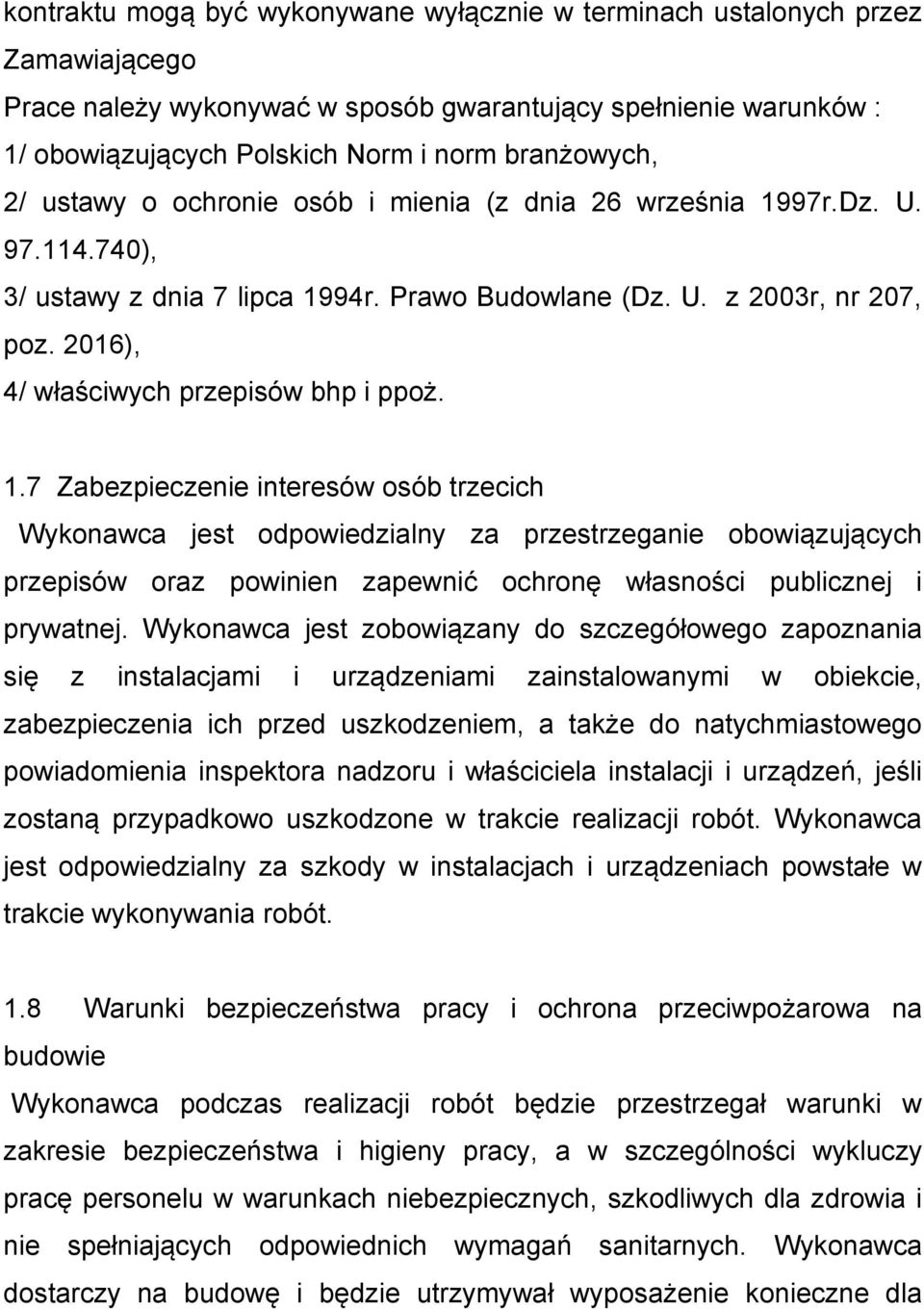 kontraktu mogą być wykonywane wyłącznie w terminach ustalonych przez Zamawiającego
Prace należy wykonywać w sposób gwarantujący spełnienie warunków :
1/ obowiązujących Polskich Norm i norm branżowych,
2/ ustawy o ochronie osób i mienia (z dnia 26 września 1997r.Dz. U. 97.114.740),
3/ ustawy z dnia 7 lipca 1994r. Prawo Budowlane (Dz. U. z 2003r, nr 207, poz. 2016),
4/ właściwych przepisów bhp i ppoż.

1.7 Zabezpieczenie interesów osób trzecich
Wykonawca jest odpowiedzialny za przestrzeganie obowiązujących przepisów oraz powinien zapewnić ochronę własności publicznej i prywatnej. Wykonawca jest zobowiązany do szczegółowego zapoznania się z instalacjami i urządzeniami zainstalowanymi w obiekcie, zabezpieczenia ich przed uszkodzeniem, a także do natychmiastowego powiadomienia inspektora nadzoru i właściciela instalacji i urządzeń, jeśli zostaną przypadkowo uszkodzone w trakcie realizacji robót. Wykonawca jest odpowiedzialny za szkody w instalacjach i urządzeniach powstałe w trakcie wykonywania robót.

1.8 Warunki bezpieczeństwa pracy i ochrona przeciwpożarowa na budowie
Wykonawca podczas realizacji robót będzie przestrzegał warunki w zakresie bezpieczeństwa i higieny pracy, a w szczególności wykluczy pracę personelu w warunkach niebezpiecznych, szkodliwych dla zdrowia i nie spełniających odpowiednich wymagań sanitarnych. Wykonawca dostarczy na budowę i będzie utrzymywał wyposażenie konieczne dla